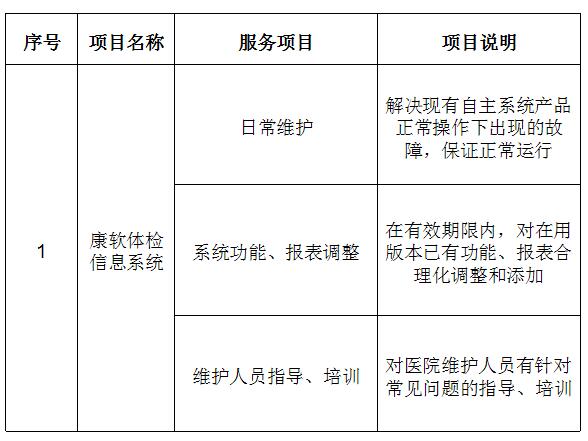 | 序号 | 项目名称 | 服务项目 | 项目说明 |
|---|---|---|---|
| 1 | 康软体检信息系统 | 日常维护 | 解决现有自主系统产品正常操作下出现的故障，保证正常运行 |
|  |  | 系统功能、报表调整 | 在有效期限内，对在用版本已有功能、报表合理化调整和添加 |
|  |  | 维护人员指导、培训 | 对医院维护人员有针对常见问题的指导、培训 |